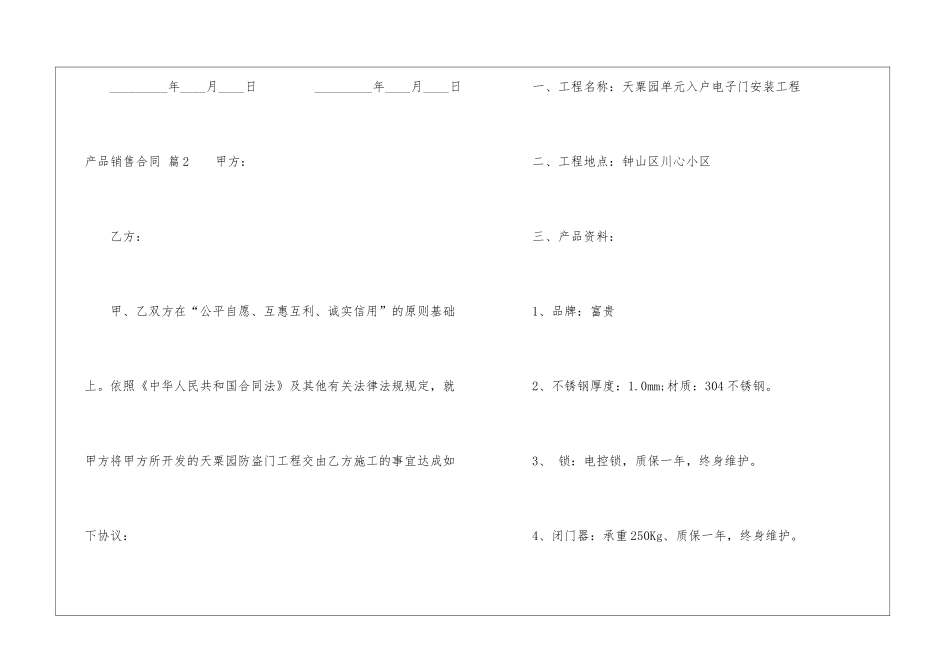 _________年____月____日　　　　_________年____月____日

产品销售合同 篇2　　甲方：

乙方：

甲、乙双方在“公平自愿、互惠互利、诚实信用”的原则基础上。依照《中华人民共和国合同法》及其他有关法律法规规定，就甲方将甲方所开发的天粟园防盗门工程交由乙方施工的事宜达成如下协议：

一、工程名称：天粟园单元入户电子门安装工程

二、工程地点：钟山区川心小区

三、产品资料：

1、品牌：富贵

2、不锈钢厚度：1.0mm;材质：304不锈钢。

3、 锁：电控锁，质保一年，终身维护。

4、闭门器：承重250Kg、质保一年，终身维护。